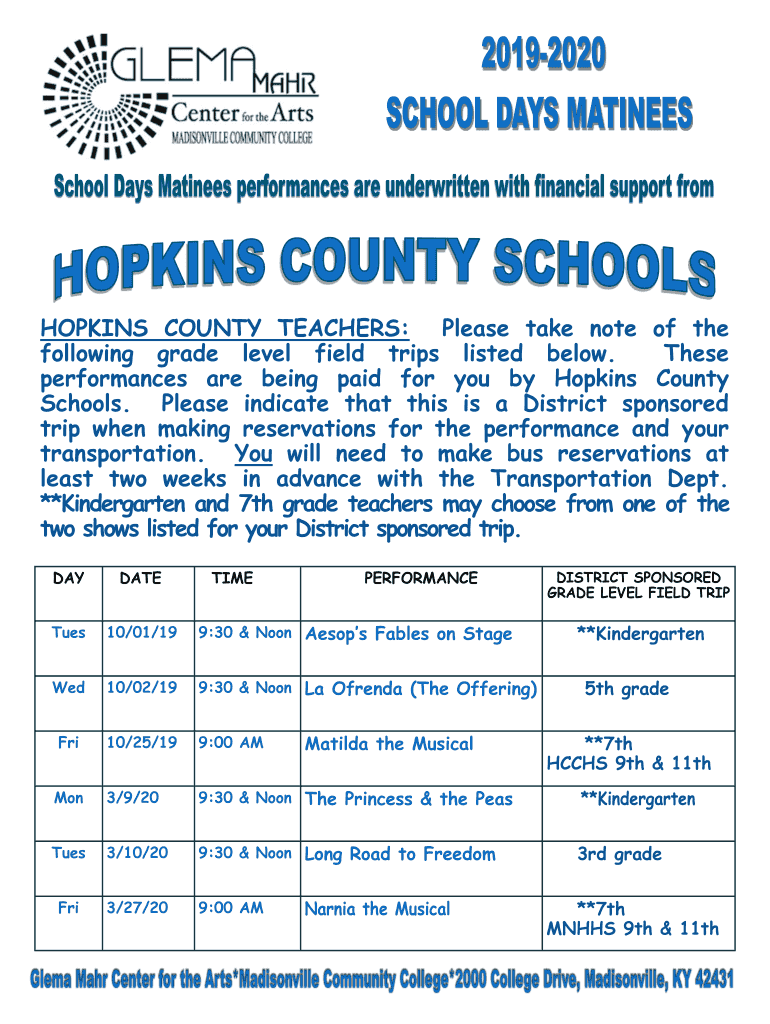 GLEMA MAHR
Center for the Arts
MADISONVILLE COMMUNITY COLLEGE

2019-2020
SCHOOL DAYS MATINEES

School Days Matinees performances are underwritten with financial support from

HOPKINS COUNTY SCHOOLS

HOPKINS COUNTY TEACHERS: Please take note of the following grade level field trips listed below. These performances are being paid for you by Hopkins County Schools. Please indicate that this is a District sponsored trip when making reservations for the performance and your transportation. You will need to make bus reservations at least two weeks in advance with the Transportation Dept. **Kindergarten and 7th grade teachers may choose from one of the two shows listed for your District sponsored trip.

| DAY | DATE | TIME | PERFORMANCE | DISTRICT SPONSORED GRADE LEVEL FIELD TRIP |
|---|---|---|---|---|
| Tues | 10/01/19 | 9:30 & Noon | Aesop's Fables on Stage | **Kindergarten |
| Wed | 10/02/19 | 9:30 & Noon | La Ofrenda (The Offering) | 5th grade |
| Fri | 10/25/19 | 9:00 AM | Matilda the Musical | **7th HCCHS 9th & 11th |
| Mon | 3/9/20 | 9:30 & Noon | The Princess & the Peas | **Kindergarten |
| Tues | 3/10/20 | 9:30 & Noon | Long Road to Freedom | 3rd grade |
| Fri | 3/27/20 | 9:00 AM | Narnia the Musical | **7th MNHHS 9th & 11th |

Glema Mahr Center for the Arts*Madisonville Community College*2000 College Drive, Madisonville, KY 42431